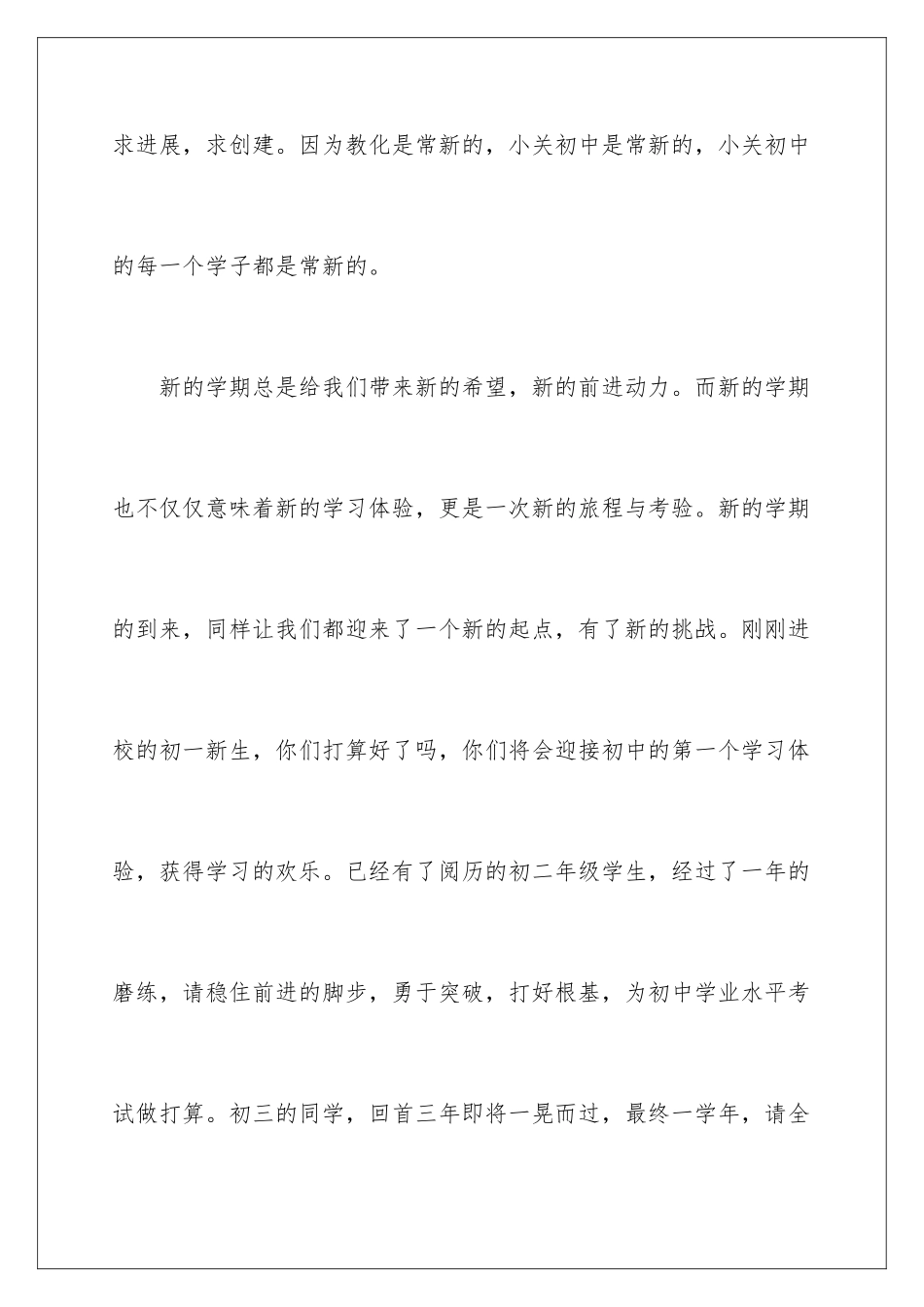 求进展，求创建。因为教化是常新的，小关初中是常新的，小关初中的每一个学子都是常新的。

新的学期总是给我们带来新的希望，新的前进动力。而新的学期也不仅仅意味着新的学习体验，更是一次新的旅程与考验。新的学期的到来，同样让我们都迎来了一个新的起点，有了新的挑战。刚刚进校的初一新生，你们打算好了吗，你们将会迎接初中的第一个学习体验，获得学习的欢乐。已经有了阅历的初二年级学生，经过了一年的磨练，请稳住前进的脚步，勇于突破，打好根基，为初中学业水平考试做打算。初三的同学，回首三年即将一晃而过，最终一学年，请全